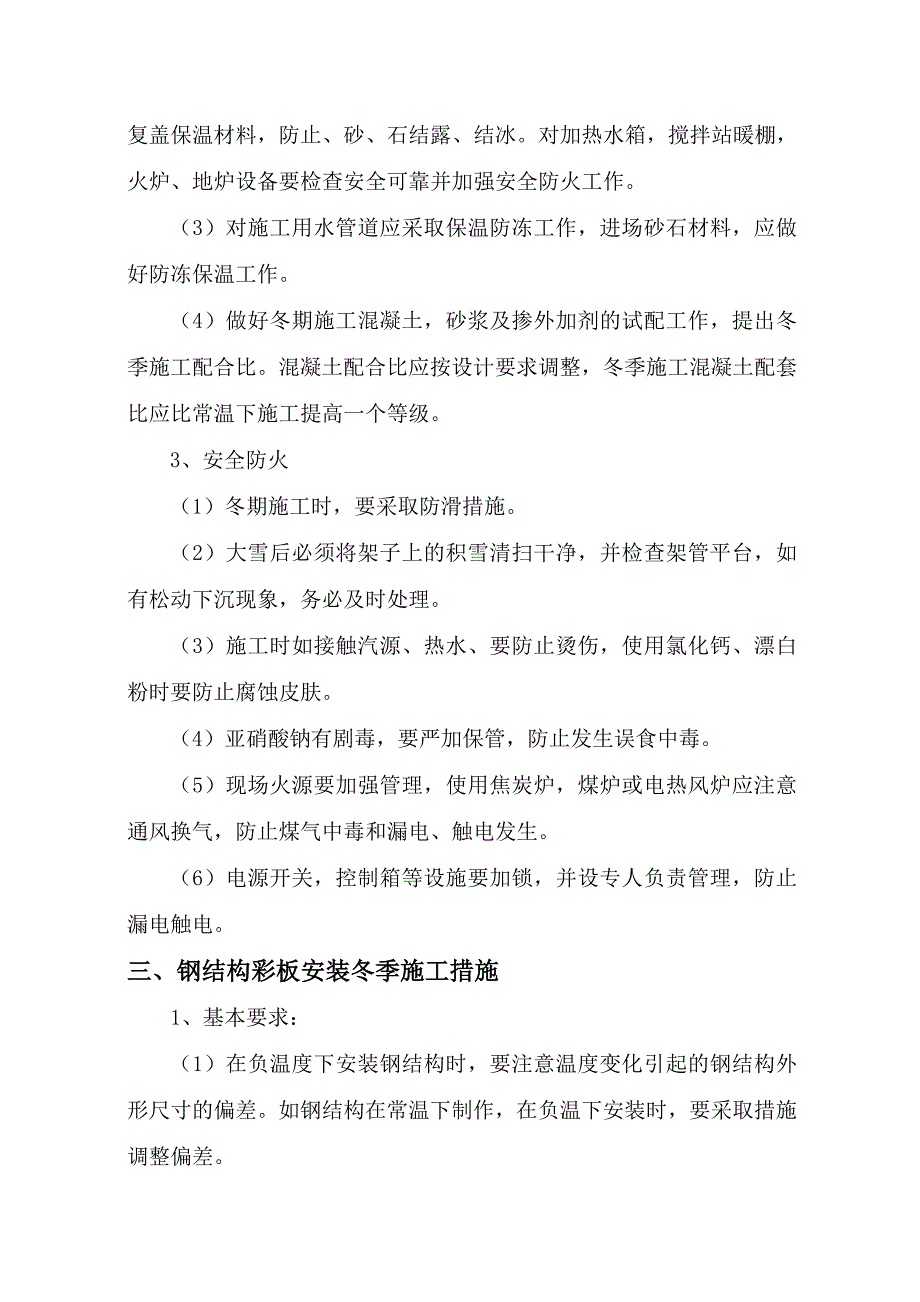 复盖保温材料，防止、砂、石结露、结冰。对加热水箱，搅拌站暖棚，火炉、地炉设备要检查安全可靠并加强安全防火工作。

（3）对施工用水管道应采取保温防冻工作，进场砂石材料，应做好防冻保温工作。

（4）做好冬期施工混凝土，砂浆及掺外加剂的试配工作，提出冬季施工配合比。混凝土配合比应按设计要求调整，冬季施工混凝土配套比应比常温下施工提高一个等级。

3、安全防火

（1）冬期施工时，要采取防滑措施。

（2）大雪后必须将架子上的积雪清扫干净，并检查架管平台，如有松动下沉现象，务必及时处理。

（3）施工时如接触汽源、热水、要防止烫伤，使用氯化钙、漂白粉时要防止腐蚀皮肤。

（4）亚硝酸钠有剧毒，要严加保管，防止发生误食中毒。

（5）现场火源要加强管理，使用焦炭炉，煤炉或电热风炉应注意通风换气，防止煤气中毒和漏电、触电发生。

（6）电源开关，控制箱等设施要加锁，并设专人负责管理，防止漏电触电。

三、钢结构彩板安装冬季施工措施

1、基本要求：

（1）在负温度下安装钢结构时，要注意温度变化引起的钢结构外形尺寸的偏差。如钢结构在常温下制作，在负温下安装时，要采取措施调整偏差。